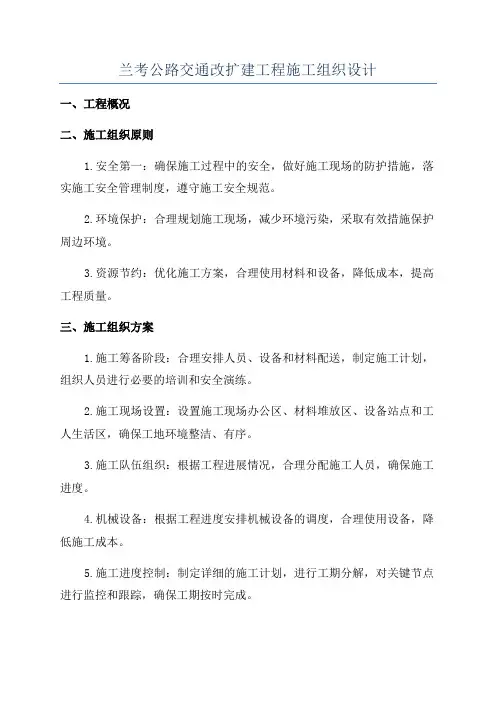 兰考公路交通改扩建工程施工组织设计

一、工程概况

二、施工组织原则

1.安全第一：确保施工过程中的安全，做好施工现场的防护措施，落实施工安全管理制度，遵守施工安全规范。

2.环境保护：合理规划施工现场，减少环境污染，采取有效措施保护周边环境。

3.资源节约：优化施工方案，合理使用材料和设备，降低成本，提高工程质量。

三、施工组织方案

1.施工筹备阶段：合理安排人员、设备和材料配送，制定施工计划，组织人员进行必要的培训和安全演练。

2.施工现场设置：设置施工现场办公区、材料堆放区、设备站点和工人生活区，确保工地环境整洁、有序。

3.施工队伍组织：根据工程进展情况，合理分配施工人员，确保施工进度。

4.机械设备：根据工程进度安排机械设备的调度，合理使用设备，降低施工成本。

5.施工进度控制：制定详细的施工计划，进行工期分解，对关键节点进行监控和跟踪，确保工期按时完成。